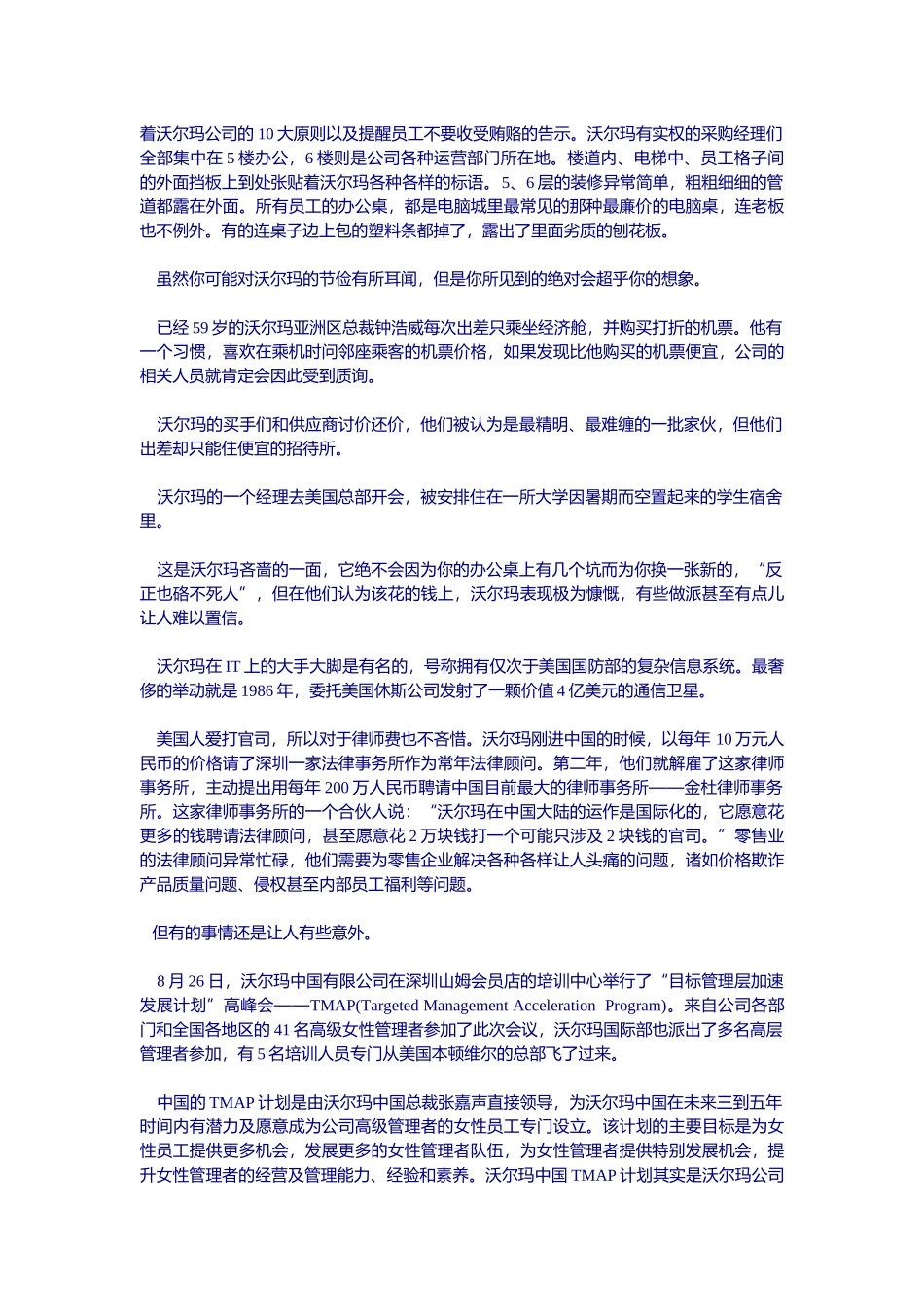 着沃尔玛公司的 10 大原则以及提醒员工不要收受贿赂的告示。沃尔玛有实权的采购经理们全部集中在 5 楼办公，6 楼则是公司各种运营部门所在地。楼道内、电梯中、员工格子间的外面挡板上到处张贴着沃尔玛各种各样的标语。5、6 层的装修异常简单，粗粗细细的管道都露在外面。所有员工的办公桌，都是电脑城里最常见的那种最廉价的电脑桌，连老板也不例外。有的连桌子边上包的塑料条都掉了，露出了里面劣质的刨花板。

虽然你可能对沃尔玛的节俭有所耳闻，但是你所见到的绝对会超乎你的想象。

已经 59 岁的沃尔玛亚洲区总裁钟浩威每次出差只乘坐经济舱，并购买打折的机票。他有一个习惯，喜欢在乘机时问邻座乘客的机票价格，如果发现比他购买的机票便宜，公司的相关人员就肯定会因此受到质询。

沃尔玛的买手们和供应商讨价还价，他们被认为是最精明、最难缠的一批家伙，但他们出差却只能住便宜的招待所。

沃尔玛的一个经理去美国总部开会，被安排住在一所大学因暑期而空置起来的学生宿舍里。

这是沃尔玛吝啬的一面，它绝不会因为你的办公桌上有几个坑而为你换一张新的，“反正也硌不死人”，但在他们认为该花的钱上，沃尔玛表现极为慷慨，有些做派甚至有点儿让人难以置信。

沃尔玛在 IT 上的大手大脚是有名的，号称拥有仅次于美国国防部的复杂信息系统。最奢侈的举动就是 1986 年，委托美国休斯公司发射了一颗价值 4 亿美元的通信卫星。

美国人爱打官司，所以对于律师费也不吝惜。沃尔玛刚进中国的时候，以每年 10 万元人民币的价格请了深圳一家法律事务所作为常年法律顾问。第二年，他们就解雇了这家律师事务所，主动提出用每年 200 万人民币聘请中国目前最大的律师事务所——金杜律师事务所。这家律师事务所的一个合伙人说：“沃尔玛在中国大陆的运作是国际化的，它愿意花更多的钱聘请法律顾问，甚至愿意花 2 万块钱打一个可能只涉及 2 块钱的官司。”零售业的法律顾问异常忙碌，他们需要为零售企业解决各种各样让人头痛的问题，诸如价格欺诈产品质量问题、侵权甚至内部员工福利等问题。

但有的事情还是让人有些意外。

8 月 26 日，沃尔玛中国有限公司在深圳山姆会员店的培训中心举行了“目标管理层加速发展计划”高峰会——TMAP(Targeted Management Acceleration Program)。来自公司各部门和全国各地区的 41 名高级女性管理者参加了此次会议，沃尔玛国际部也派出了多名高层管理者参加，有 5 名培训人员专门从美国本顿维尔的总部飞了过来。

中国的 TMAP 计划是由沃尔玛中国总裁张嘉声直接领导，为沃尔玛中国在未来三到五年时间内有潜力及愿意成为公司高级管理者的女性员工专门设立。该计划的主要目标是为女性员工提供更多机会，发展更多的女性管理者队伍，为女性管理者提供特别发展机会，提升女性管理者的经营及管理能力、经验和素养。沃尔玛中国 TMAP 计划其实是沃尔玛公司